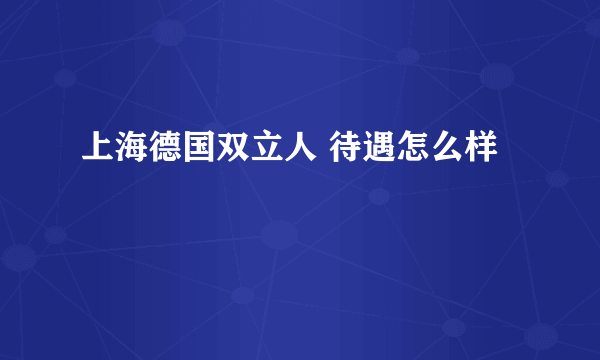 上海德国双立人 待遇怎么样